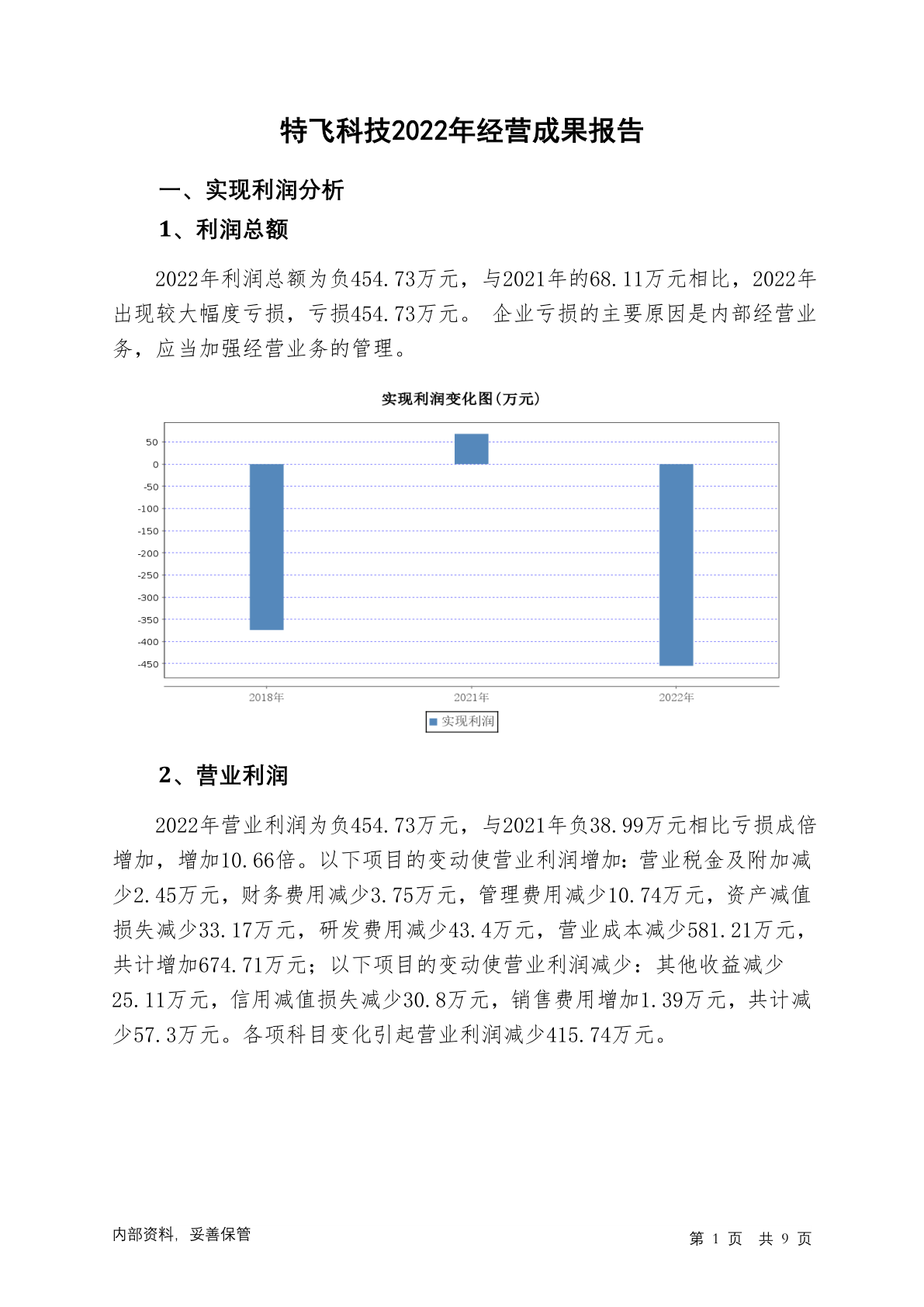 特飞科技2022年经营成果报告

一、实现利润分析

1、利润总额

2022年利润总额为负454.73万元，与2021年的68.11万元相比，2022年出现较大幅度亏损，亏损454.73万元。 企业亏损的主要原因是内部经营业务，应当加强经营业务的管理。

实现利润变化图(万元)

50
0
-50
-100
-150
-200
-250
-300
-350
-400
-450

2018年
2021年
2022年

实现利润

2、营业利润

2022年营业利润为负454.73万元，与2021年负38.99万元相比亏损成倍增加，增加10.66倍。以下项目的变动使营业利润增加：营业税金及附加减少2.45万元，财务费用减少3.75万元，管理费用减少10.74万元，资产减值损失减少33.17万元，研发费用减少43.4万元，营业成本减少581.21万元，共计增加674.71万元；以下项目的变动使营业利润减少：其他收益减少25.11万元，信用减值损失减少30.8万元，销售费用增加1.39万元，共计减少57.3万元。各项科目变化引起营业利润减少415.74万元。

内部资料，妥善保管

第 1 页 共 9 页